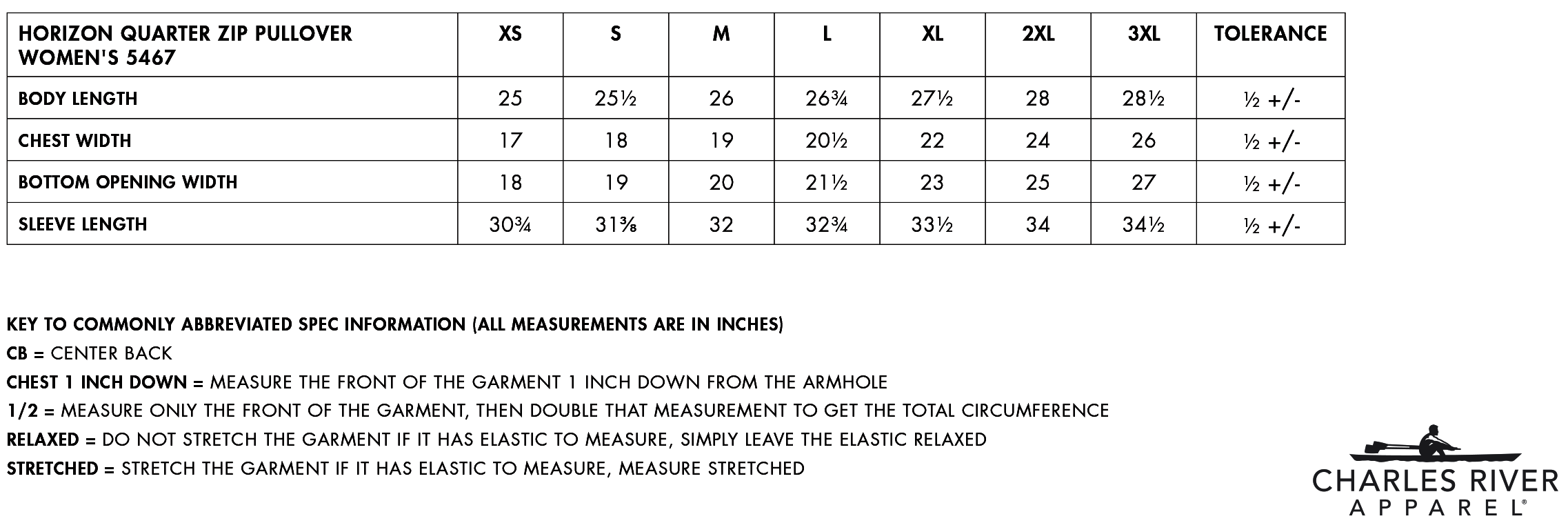 | HORIZON QUARTER ZIP PULLOVER WOMEN'S 5467 | XS | S | M | L | XL | 2XL | 3XL | TOLERANCE |
|---|---|---|---|---|---|---|---|---|
| BODY LENGTH | 25 | 25½ | 26 | 26¾ | 27½ | 28 | 28½ | ½ +/- |
| CHEST WIDTH | 17 | 18 | 19 | 20½ | 22 | 24 | 26 | ½ +/- |
| BOTTOM OPENING WIDTH | 18 | 19 | 20 | 21½ | 23 | 25 | 27 | ½ +/- |
| SLEEVE LENGTH | 30¾ | 31⅜ | 32 | 32¾ | 33½ | 34 | 34½ | ½ +/- |

KEY TO COMMONLY ABBREVIATED SPEC INFORMATION (ALL MEASUREMENTS ARE IN INCHES)
CB = CENTER BACK
CHEST 1 INCH DOWN = MEASURE THE FRONT OF THE GARMENT 1 INCH DOWN FROM THE ARMHOLE
1/2 = MEASURE ONLY THE FRONT OF THE GARMENT, THEN DOUBLE THAT MEASUREMENT TO GET THE TOTAL CIRCUMFERENCE
RELAXED = DO NOT STRETCH THE GARMENT IF IT HAS ELASTIC TO MEASURE, SIMPLY LEAVE THE ELASTIC RELAXED
STRETCHED = STRETCH THE GARMENT IF IT HAS ELASTIC TO MEASURE, MEASURE STRETCHED

CHARLES RIVER
APPAREL®